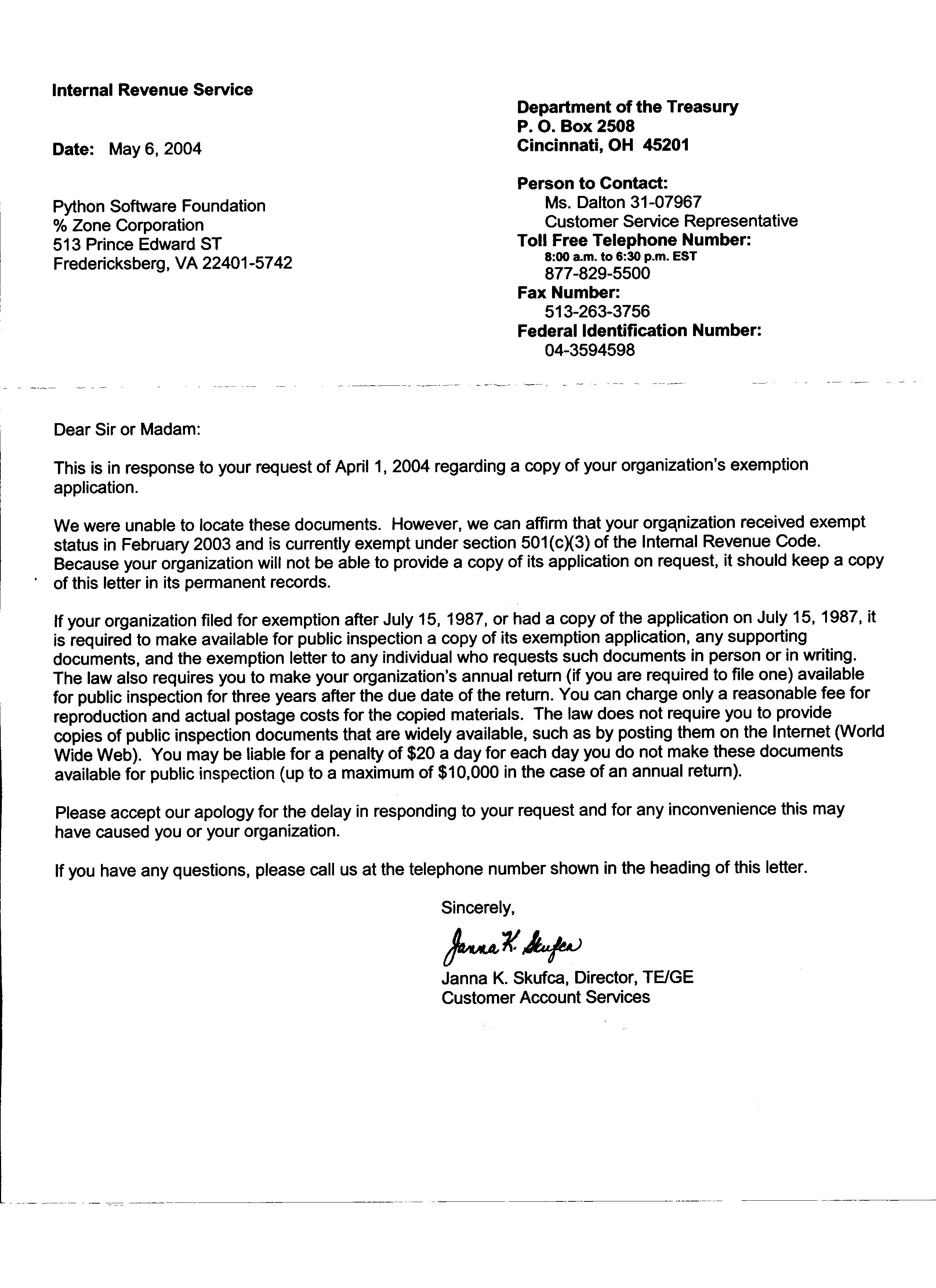 Internal Revenue Service

Date: May 6, 2004

Python Software Foundation
% Zone Corporation
513 Prince Edward ST
Fredericksberg, VA 22401-5742

Department of the Treasury
P. O. Box 2508
Cincinnati, OH 45201

Person to Contact:
Ms. Dalton 31-07967
Customer Service Representative
Toll Free Telephone Number:
8:00 a.m. to 6:30 p.m. EST
877-829-5500
Fax Number:
513-263-3756
Federal Identification Number:
04-3594598

Dear Sir or Madam:

This is in response to your request of April 1, 2004 regarding a copy of your organization's exemption application.

We were unable to locate these documents. However, we can affirm that your organization received exempt status in February 2003 and is currently exempt under section 501(c)(3) of the Internal Revenue Code. Because your organization will not be able to provide a copy of its application on request, it should keep a copy of this letter in its permanent records.

If your organization filed for exemption after July 15, 1987, or had a copy of the application on July 15, 1987, it is required to make available for public inspection a copy of its exemption application, any supporting documents, and the exemption letter to any individual who requests such documents in person or in writing. The law also requires you to make your organization's annual return (if you are required to file one) available for public inspection for three years after the due date of the return. You can charge only a reasonable fee for reproduction and actual postage costs for the copied materials. The law does not require you to provide copies of public inspection documents that are widely available, such as by posting them on the Internet (World Wide Web). You may be liable for a penalty of \$20 a day for each day you do not make these documents available for public inspection (up to a maximum of \$10,000 in the case of an annual return).

Please accept our apology for the delay in responding to your request and for any inconvenience this may have caused you or your organization.

If you have any questions, please call us at the telephone number shown in the heading of this letter.

Sincerely,

Janna K. Skufca

Janna K. Skufca, Director, TE/GE
Customer Account Services